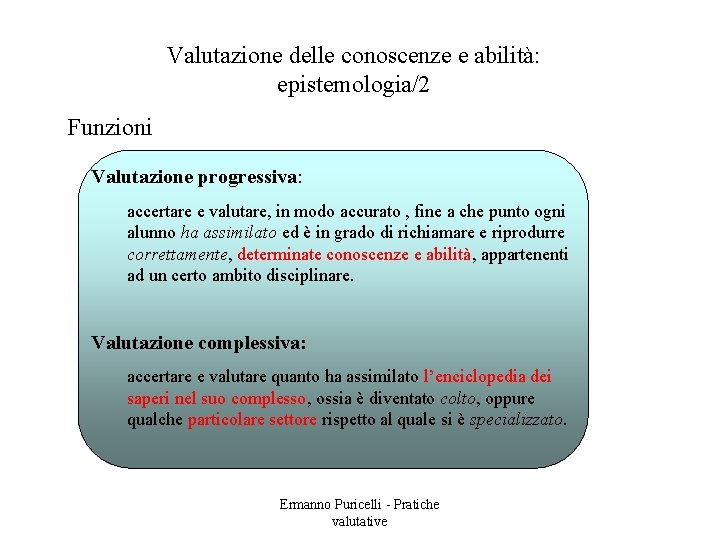 Valutazione delle conoscenze e abilità: epistemologia/2

Funzioni

Valutazione progressiva:

accertare e valutare, in modo accurato , fine a che punto ogni alunno ha assimilato ed è in grado di richiamare e riprodurre correttamente, determinate conoscenze e abilità, appartenenti ad un certo ambito disciplinare.

Valutazione complessiva:

accertare e valutare quanto ha assimilato l'enciclopedia dei saperi nel suo complesso, ossia è diventato colto, oppure qualche particolare settore rispetto al quale si è specializzato.

Ermanno Puricelli - Pratiche valutative